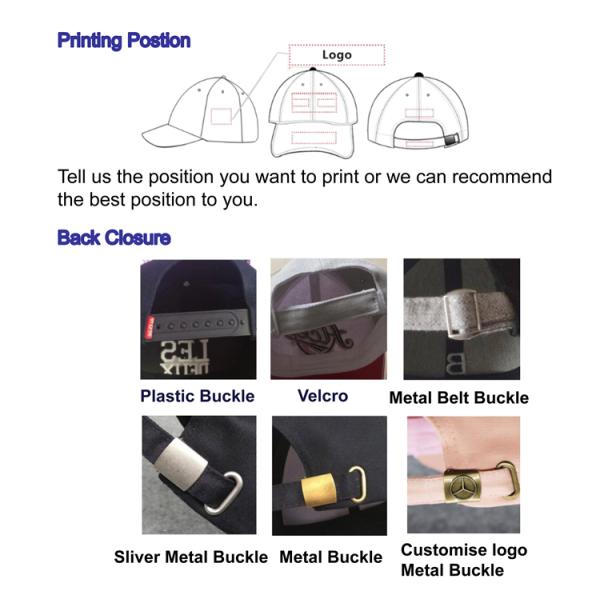 Printing Postion

Logo

Tell us the position you want to print or we can recommend the best position to you.

Back Closure

Plastic Buckle

Velcro

Metal Belt Buckle

Sliver Metal Buckle

Metal Buckle

Customise logo
Metal Buckle